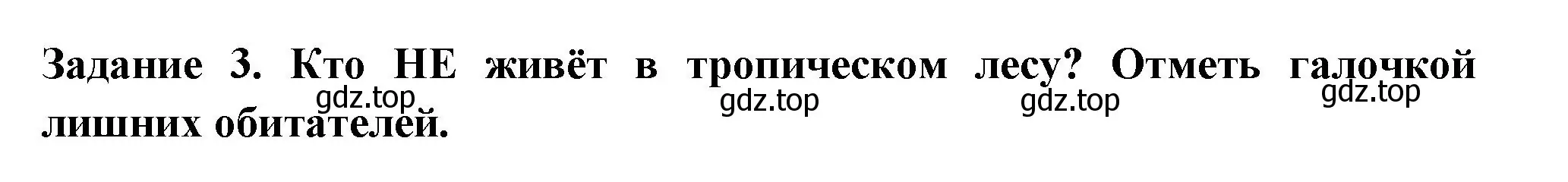 Задание 3. Кто НЕ живёт в тропическом лесу? Отметь галочкой лишних обитателей.

gdz.top gdz.top gdz.top gdz.top